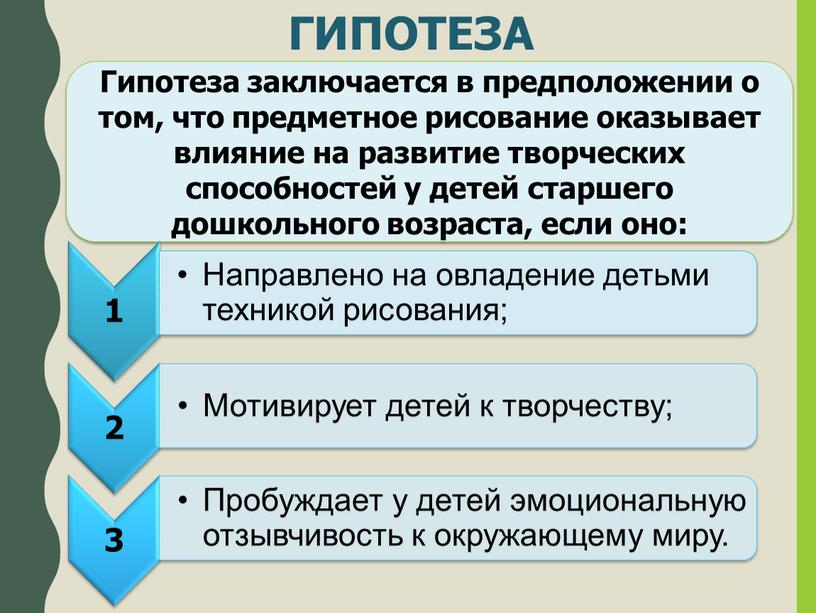 ГИПОТЕЗА

Гипотеза заключается в предположении о том, что предметное рисование оказывает влияние на развитие творческих способностей у детей старшего дошкольного возраста, если оно:

1
• Направлено на овладение детьми техникой рисования;

2
• Мотивирует детей к творчеству;

3
• Пробуждает у детей эмоциональную отзывчивость к окружающему миру.